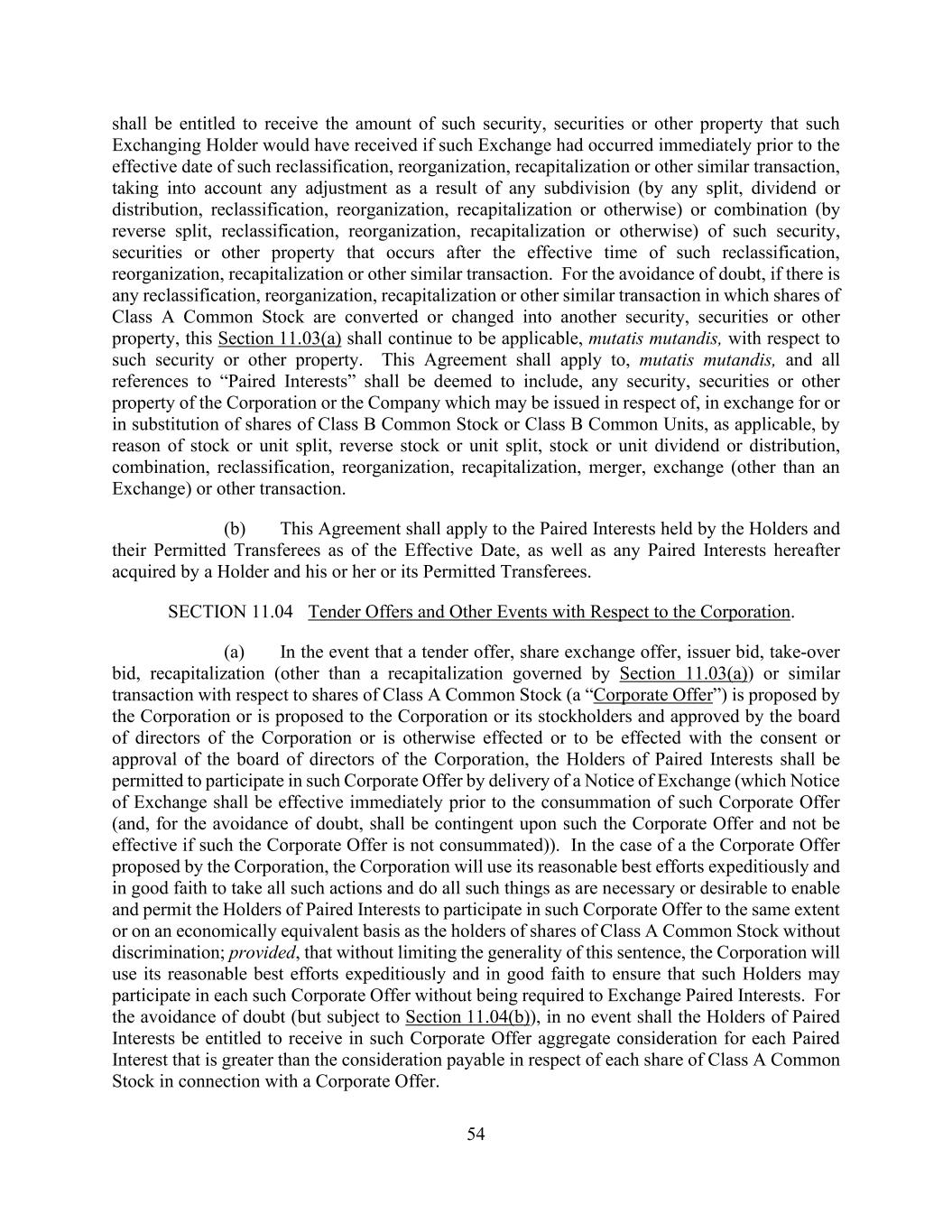 shall be entitled to receive the amount of such security, securities or other property that such Exchanging Holder would have received if such Exchange had occurred immediately prior to the effective date of such reclassification, reorganization, recapitalization or other similar transaction, taking into account any adjustment as a result of any subdivision (by any split, dividend or distribution, reclassification, reorganization, recapitalization or otherwise) or combination (by reverse split, reclassification, reorganization, recapitalization or otherwise) of such security, securities or other property that occurs after the effective time of such reclassification, reorganization, recapitalization or other similar transaction. For the avoidance of doubt, if there is any reclassification, reorganization, recapitalization or other similar transaction in which shares of Class A Common Stock are converted or changed into another security, securities or other property, this Section 11.03(a) shall continue to be applicable, mutatis mutandis, with respect to such security or other property. This Agreement shall apply to, mutatis mutandis, and all references to “Paired Interests” shall be deemed to include, any security, securities or other property of the Corporation or the Company which may be issued in respect of, in exchange for or in substitution of shares of Class B Common Stock or Class B Common Units, as applicable, by reason of stock or unit split, reverse stock or unit split, stock or unit dividend or distribution, combination, reclassification, reorganization, recapitalization, merger, exchange (other than an Exchange) or other transaction.

(b) This Agreement shall apply to the Paired Interests held by the Holders and their Permitted Transferees as of the Effective Date, as well as any Paired Interests hereafter acquired by a Holder and his or her or its Permitted Transferees.

SECTION 11.04 Tender Offers and Other Events with Respect to the Corporation.

(a) In the event that a tender offer, share exchange offer, issuer bid, take-over bid, recapitalization (other than a recapitalization governed by Section 11.03(a)) or similar transaction with respect to shares of Class A Common Stock (a “Corporate Offer”) is proposed by the Corporation or is proposed to the Corporation or its stockholders and approved by the board of directors of the Corporation or is otherwise effected or to be effected with the consent or approval of the board of directors of the Corporation, the Holders of Paired Interests shall be permitted to participate in such Corporate Offer by delivery of a Notice of Exchange (which Notice of Exchange shall be effective immediately prior to the consummation of such Corporate Offer (and, for the avoidance of doubt, shall be contingent upon such the Corporate Offer and not be effective if such the Corporate Offer is not consummated)). In the case of a the Corporate Offer proposed by the Corporation, the Corporation will use its reasonable best efforts expeditiously and in good faith to take all such actions and do all such things as are necessary or desirable to enable and permit the Holders of Paired Interests to participate in such Corporate Offer to the same extent or on an economically equivalent basis as the holders of shares of Class A Common Stock without discrimination; provided, that without limiting the generality of this sentence, the Corporation will use its reasonable best efforts expeditiously and in good faith to ensure that such Holders may participate in each such Corporate Offer without being required to Exchange Paired Interests. For the avoidance of doubt (but subject to Section 11.04(b)), in no event shall the Holders of Paired Interests be entitled to receive in such Corporate Offer aggregate consideration for each Paired Interest that is greater than the consideration payable in respect of each share of Class A Common Stock in connection with a Corporate Offer.

54